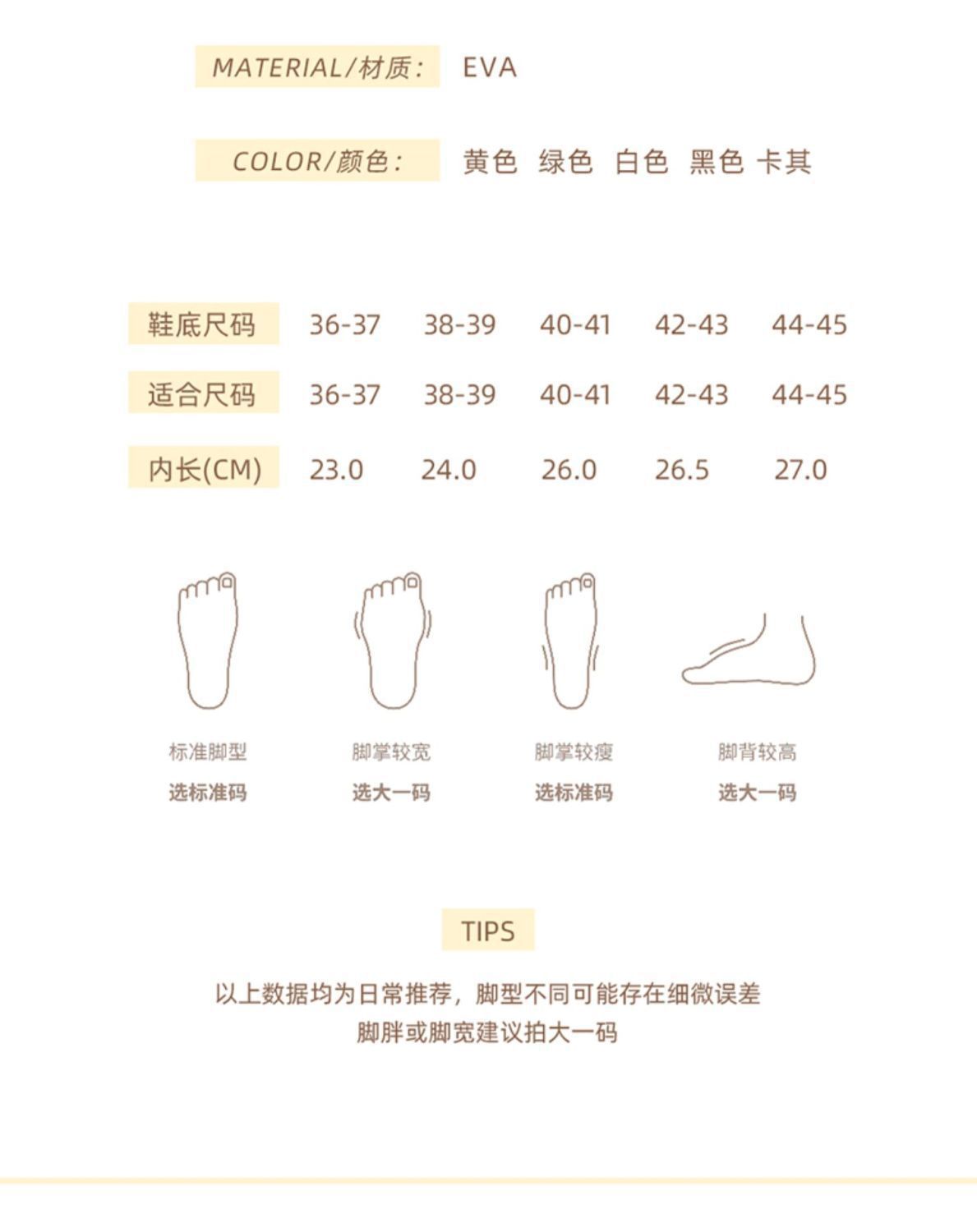 MATERIAL/材质: EVA

COLOR/颜色: 黄色 绿色 白色 黑色 卡其

| 鞋底尺码 | 36-37 | 38-39 | 40-41 | 42-43 | 44-45 |
|---|---|---|---|---|---|
| 适合尺码 | 36-37 | 38-39 | 40-41 | 42-43 | 44-45 |
| 内长(CM) | 23.0 | 24.0 | 26.0 | 26.5 | 27.0 |

标准脚型
选标准码

脚掌较宽
选大一码

脚掌较瘦
选标准码

脚背较高
选大一码

TIPS

以上数据均为日常推荐，脚型不同可能存在细微误差
脚胖或脚宽建议拍大一码